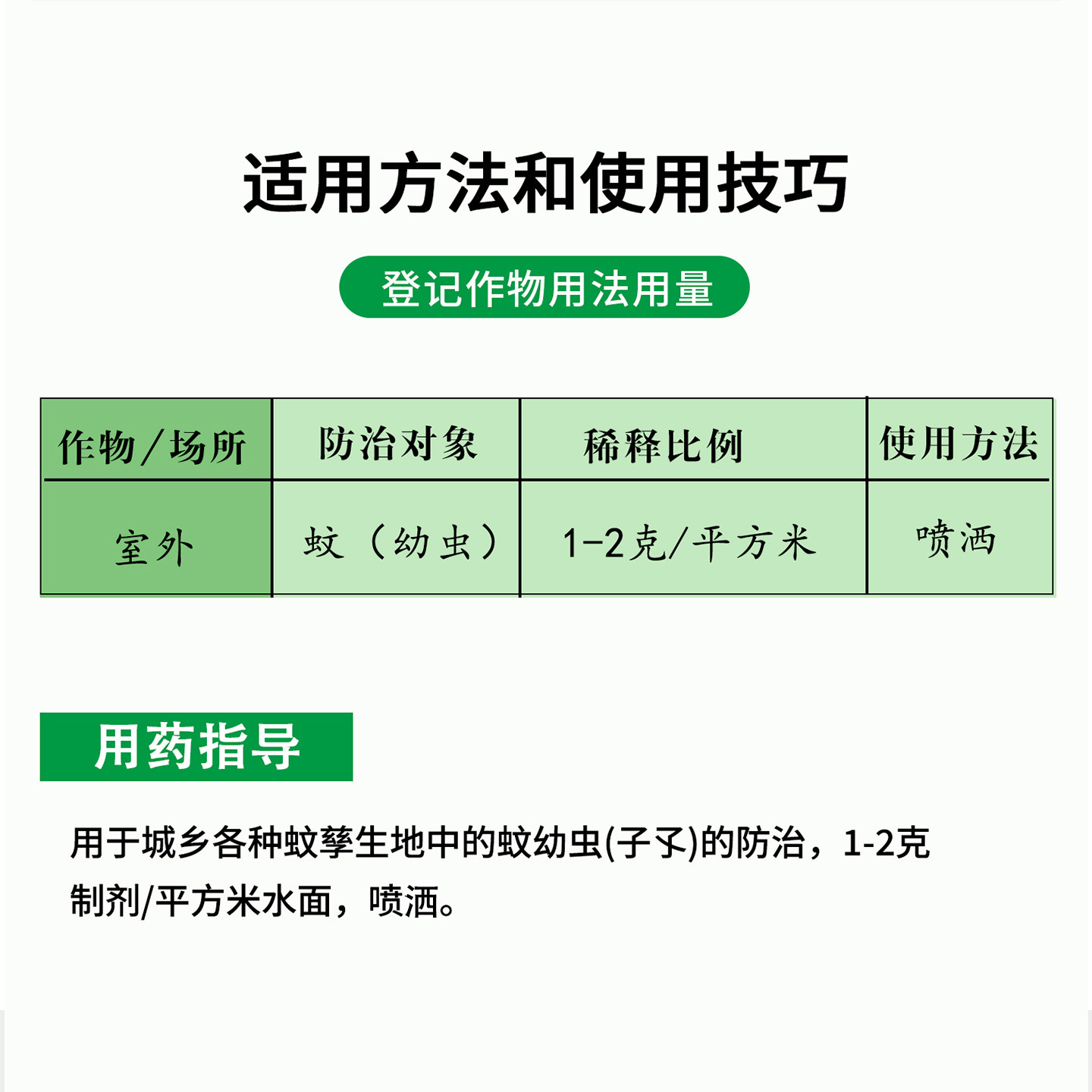 适用方法和使用技巧

登记作物用法用量

| 作物/场所 | 防治对象 | 稀释比例 | 使用方法 |
|---|---|---|---|
| 室外 | 蚊（幼虫） | 1-2克/平方米 | 喷洒 |

用药指导

用于城乡各种蚊孳生地中的蚊幼虫(孑孓)的防治，1-2克制剂/平方米水面，喷洒。